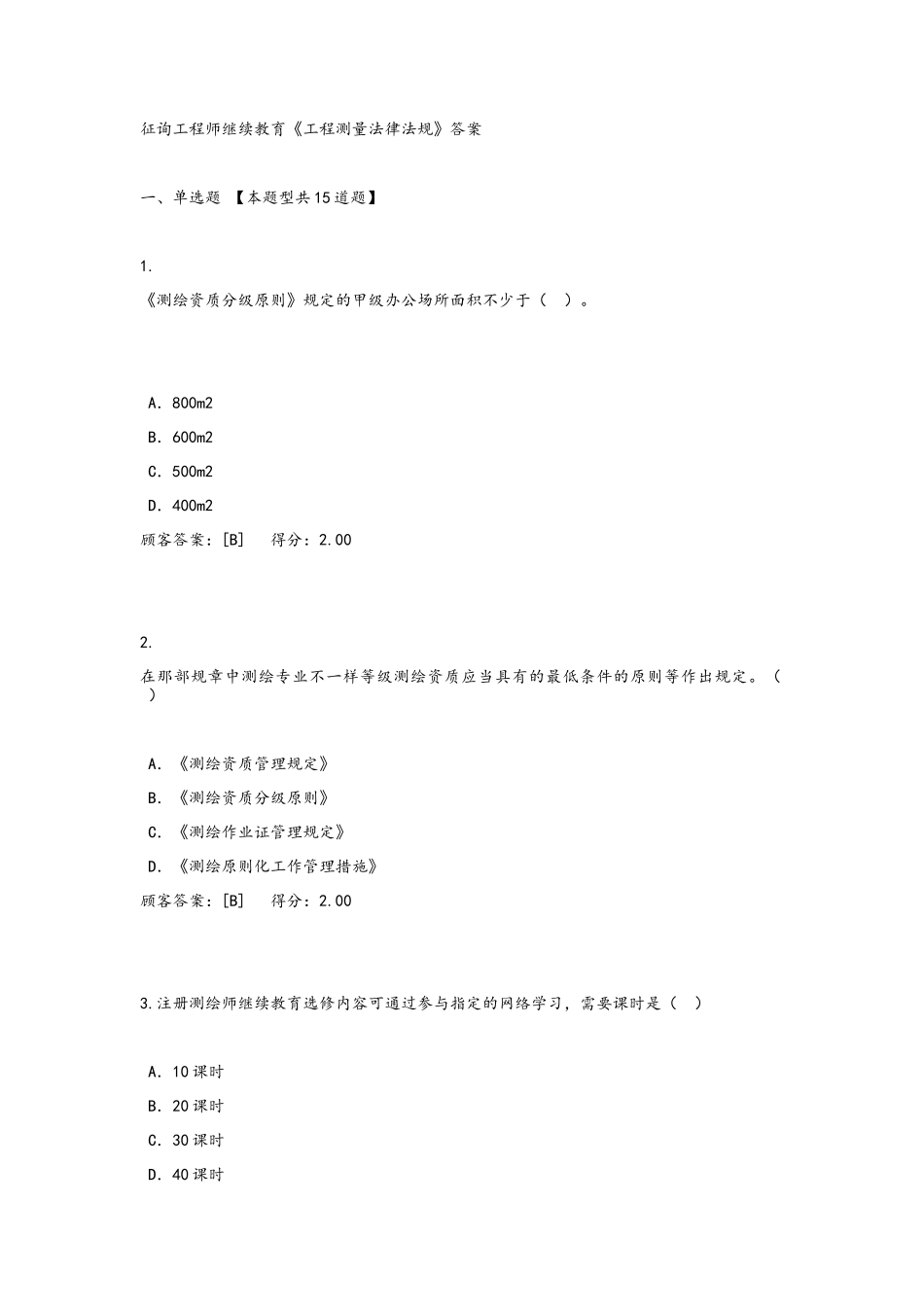 征询工程师继续教育《工程测量法律法规》答案

一、单选题 【本题型共15道题】

1.
《测绘资质分级原则》规定的甲级办公场所面积不少于（ ）。

A. 800m2

B. 600m2

C. 500m2

D. 400m2

顾客答案：[B] 得分：2.00

2.
在那部规章中测绘专业不一样等级测绘资质应当具有的最低条件的原则等作出规定。（ ）

A. 《测绘资质管理规定》

B. 《测绘资质分级原则》

C. 《测绘作业证管理规定》

D. 《测绘原则化工作管理措施》

顾客答案：[B] 得分：2.00

3.注册测绘师继续教育选修内容可通过参与指定的网络学习，需要课时是（ ）

A. 10课时

B. 20课时

C. 30课时

D. 40课时